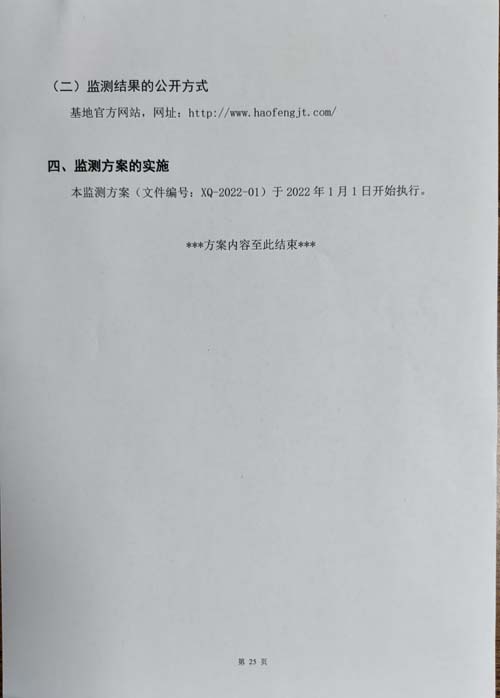 （二）监测结果的公开方式

基地官方网站，网址：http://www.haofengjt.com/

四、监测方案的实施

本监测方案（文件编号：XQ-2022-01）于 2022 年 1 月 1 日开始执行。

***方案内容至此结束***

第 25 页